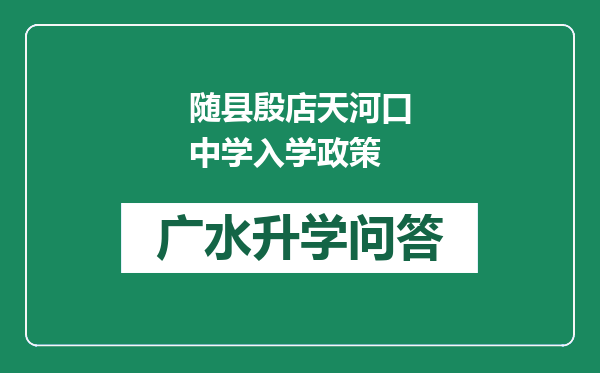 随县殷店天河口中学入学政策

广水升学问答